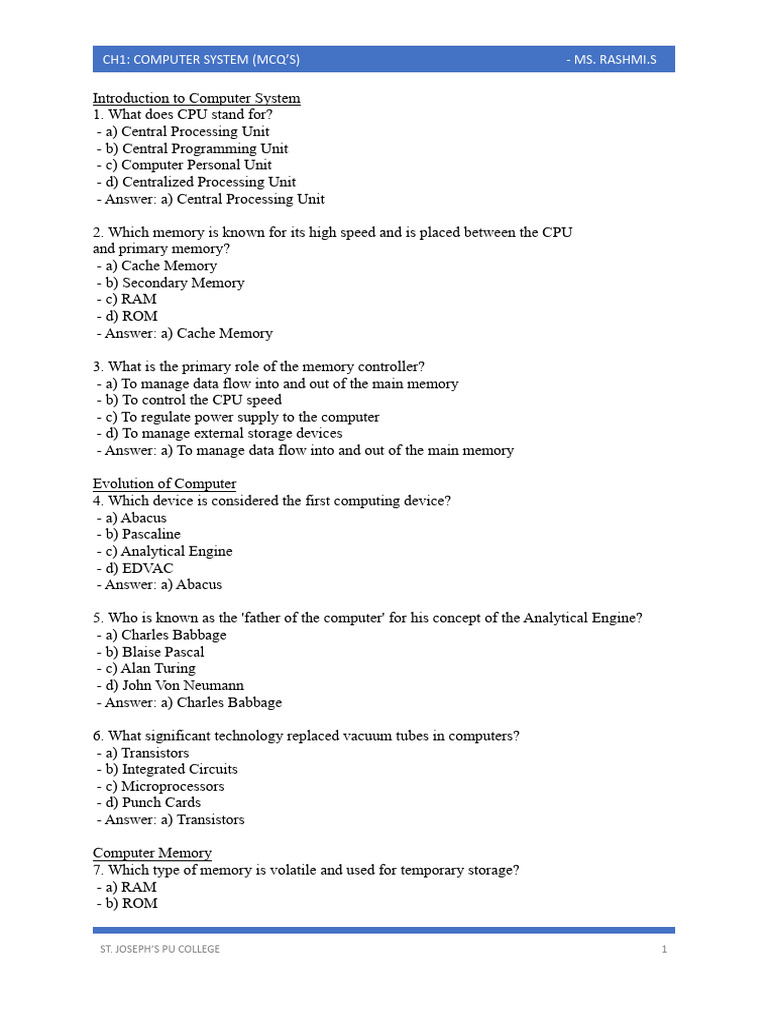 CH1: COMPUTER SYSTEM (MCQ'S) - MS. RASHMI.S

Introduction to Computer System
1. What does CPU stand for?
- a) Central Processing Unit
- b) Central Programming Unit
- c) Computer Personal Unit
- d) Centralized Processing Unit
- Answer: a) Central Processing Unit

2. Which memory is known for its high speed and is placed between the CPU and primary memory?
- a) Cache Memory
- b) Secondary Memory
- c) RAM
- d) ROM
- Answer: a) Cache Memory

3. What is the primary role of the memory controller?
- a) To manage data flow into and out of the main memory
- b) To control the CPU speed
- c) To regulate power supply to the computer
- d) To manage external storage devices
- Answer: a) To manage data flow into and out of the main memory

Evolution of Computer
4. Which device is considered the first computing device?
- a) Abacus
- b) Pascaline
- c) Analytical Engine
- d) EDVAC
- Answer: a) Abacus

5. Who is known as the 'father of the computer' for his concept of the Analytical Engine?
- a) Charles Babbage
- b) Blaise Pascal
- c) Alan Turing
- d) John Von Neumann
- Answer: a) Charles Babbage

6. What significant technology replaced vacuum tubes in computers?
- a) Transistors
- b) Integrated Circuits
- c) Microprocessors
- d) Punch Cards
- Answer: a) Transistors

Computer Memory
7. Which type of memory is volatile and used for temporary storage?
- a) RAM
- b) ROM

ST. JOSEPH'S PU COLLEGE 1